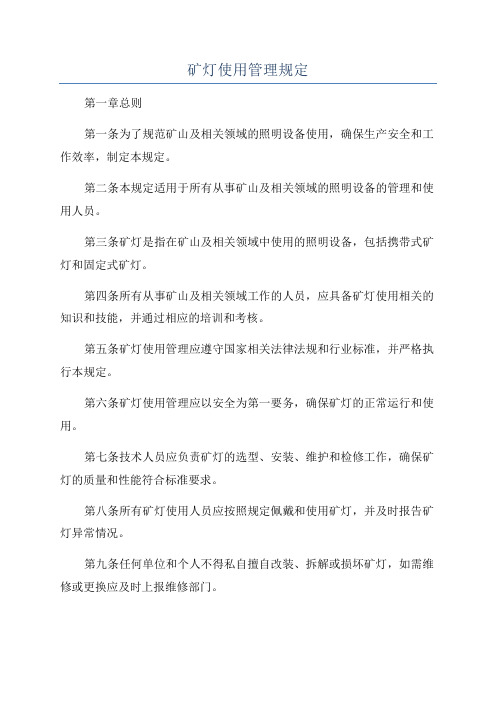 矿灯使用管理规定

第一章总则

第一条为了规范矿山及相关领域的照明设备使用，确保生产安全和工作效率，制定本规定。

第二条本规定适用于所有从事矿山及相关领域的照明设备的管理和使用人员。

第三条矿灯是指在矿山及相关领域中使用的照明设备，包括携带式矿灯和固定式矿灯。

第四条所有从事矿山及相关领域工作的人员，应具备矿灯使用相关的知识和技能，并通过相应的培训和考核。

第五条矿灯使用管理应遵守国家相关法律法规和行业标准，并严格执行本规定。

第六条矿灯使用管理应以安全为第一要务，确保矿灯的正常运行和使用。

第七条技术人员应负责矿灯的选型、安装、维护和检修工作，确保矿灯的质量和性能符合标准要求。

第八条所有矿灯使用人员应按照规定佩戴和使用矿灯，并及时报告矿灯异常情况。

第九条任何单位和个人不得私自擅自改装、拆解或损坏矿灯，如需维修或更换应及时上报维修部门。